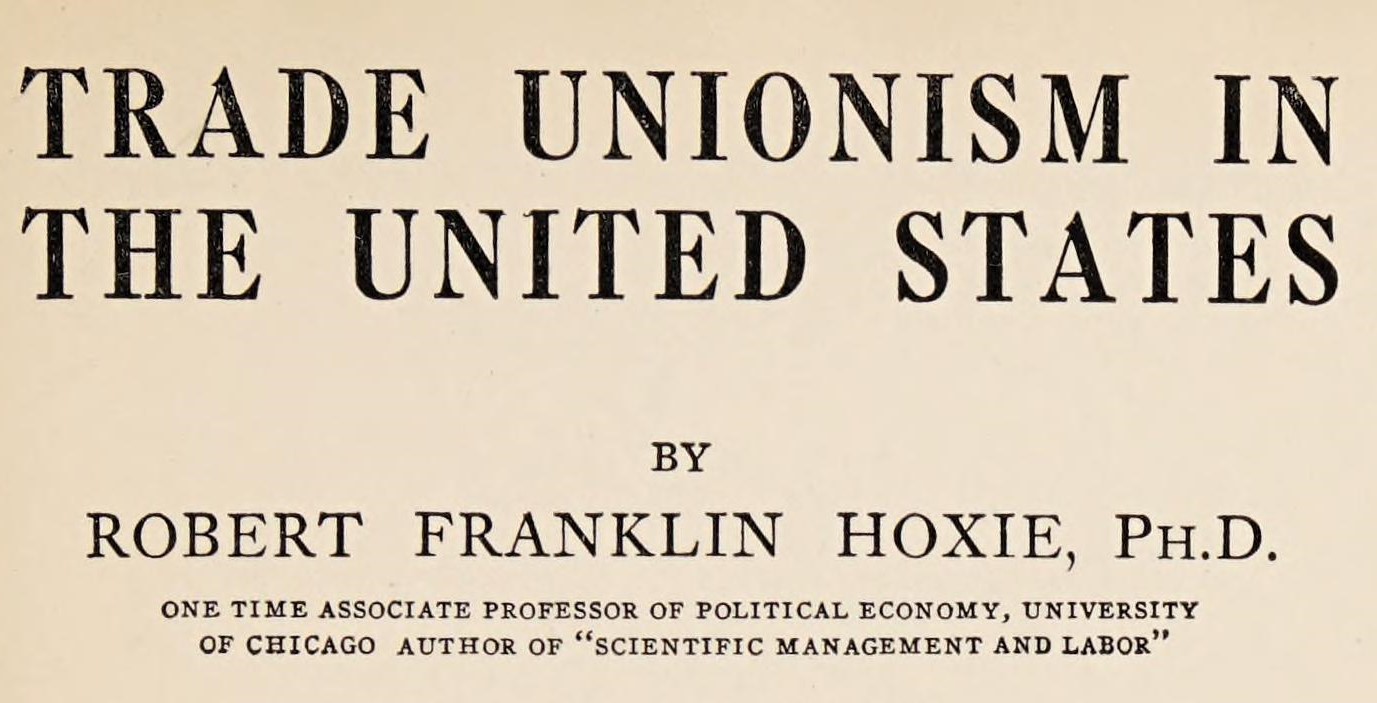 TRADE UNIONISM IN THE UNITED STATES

BY

ROBERT FRANKLIN HOXIE, PH.D.

ONE TIME ASSOCIATE PROFESSOR OF POLITICAL ECONOMY, UNIVERSITY OF CHICAGO AUTHOR OF "SCIENTIFIC MANAGEMENT AND LABOR"